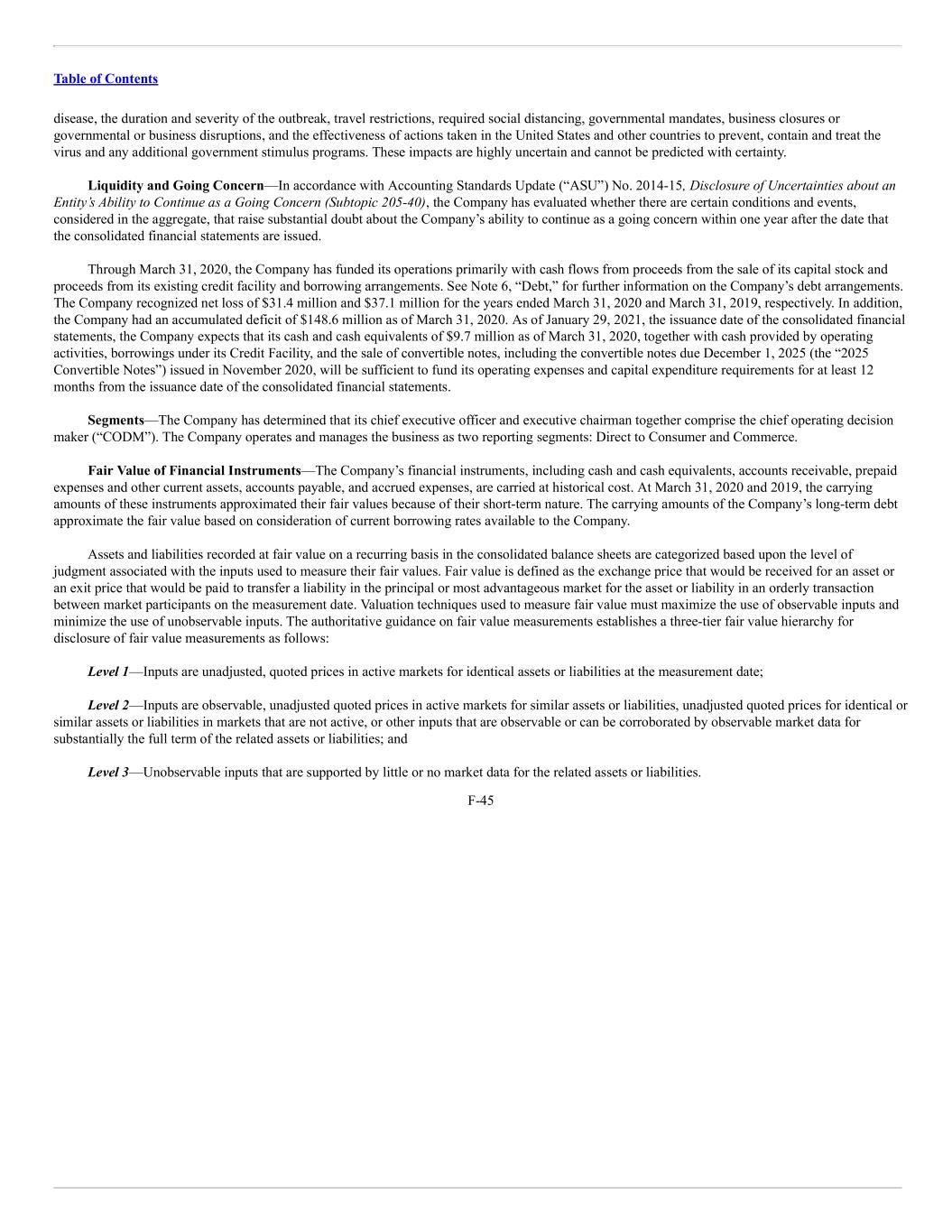 Table of Contents

disease, the duration and severity of the outbreak, travel restrictions, required social distancing, governmental mandates, business closures or governmental or business disruptions, and the effectiveness of actions taken in the United States and other countries to prevent, contain and treat the virus and any additional government stimulus programs. These impacts are highly uncertain and cannot be predicted with certainty.

Liquidity and Going Concern—In accordance with Accounting Standards Update ("ASU") No. 2014-15, Disclosure of Uncertainties about an Entity's Ability to Continue as a Going Concern (Subtopic 205-40), the Company has evaluated whether there are certain conditions and events, considered in the aggregate, that raise substantial doubt about the Company's ability to continue as a going concern within one year after the date that the consolidated financial statements are issued.

Through March 31, 2020, the Company has funded its operations primarily with cash flows from proceeds from the sale of its capital stock and proceeds from its existing credit facility and borrowing arrangements. See Note 6, "Debt," for further information on the Company's debt arrangements. The Company recognized net loss of \$31.4 million and \$37.1 million for the years ended March 31, 2020 and March 31, 2019, respectively. In addition, the Company had an accumulated deficit of \$148.6 million as of March 31, 2020. As of January 29, 2021, the issuance date of the consolidated financial statements, the Company expects that its cash and cash equivalents of \$9.7 million as of March 31, 2020, together with cash provided by operating activities, borrowings under its Credit Facility, and the sale of convertible notes, including the convertible notes due December 1, 2025 (the "2025 Convertible Notes") issued in November 2020, will be sufficient to fund its operating expenses and capital expenditure requirements for at least 12 months from the issuance date of the consolidated financial statements.

Segments—The Company has determined that its chief executive officer and executive chairman together comprise the chief operating decision maker ("CODM"). The Company operates and manages the business as two reporting segments: Direct to Consumer and Commerce.

Fair Value of Financial Instruments—The Company's financial instruments, including cash and cash equivalents, accounts receivable, prepaid expenses and other current assets, accounts payable, and accrued expenses, are carried at historical cost. At March 31, 2020 and 2019, the carrying amounts of these instruments approximated their fair values because of their short-term nature. The carrying amounts of the Company's long-term debt approximate the fair value based on consideration of current borrowing rates available to the Company.

Assets and liabilities recorded at fair value on a recurring basis in the consolidated balance sheets are categorized based upon the level of judgment associated with the inputs used to measure their fair values. Fair value is defined as the exchange price that would be received for an asset or an exit price that would be paid to transfer a liability in the principal or most advantageous market for the asset or liability in an orderly transaction between market participants on the measurement date. Valuation techniques used to measure fair value must maximize the use of observable inputs and minimize the use of unobservable inputs. The authoritative guidance on fair value measurements establishes a three-tier fair value hierarchy for disclosure of fair value measurements as follows:

Level 1—Inputs are unadjusted, quoted prices in active markets for identical assets or liabilities at the measurement date;

Level 2—Inputs are observable, unadjusted quoted prices in active markets for similar assets or liabilities, unadjusted quoted prices for identical or similar assets or liabilities in markets that are not active, or other inputs that are observable or can be corroborated by observable market data for substantially the full term of the related assets or liabilities; and

Level 3—Unobservable inputs that are supported by little or no market data for the related assets or liabilities.

F-45